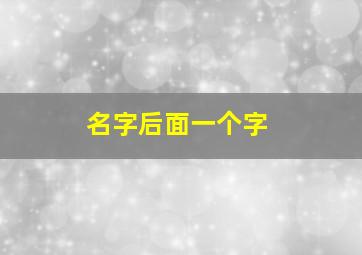 名字后面一个字